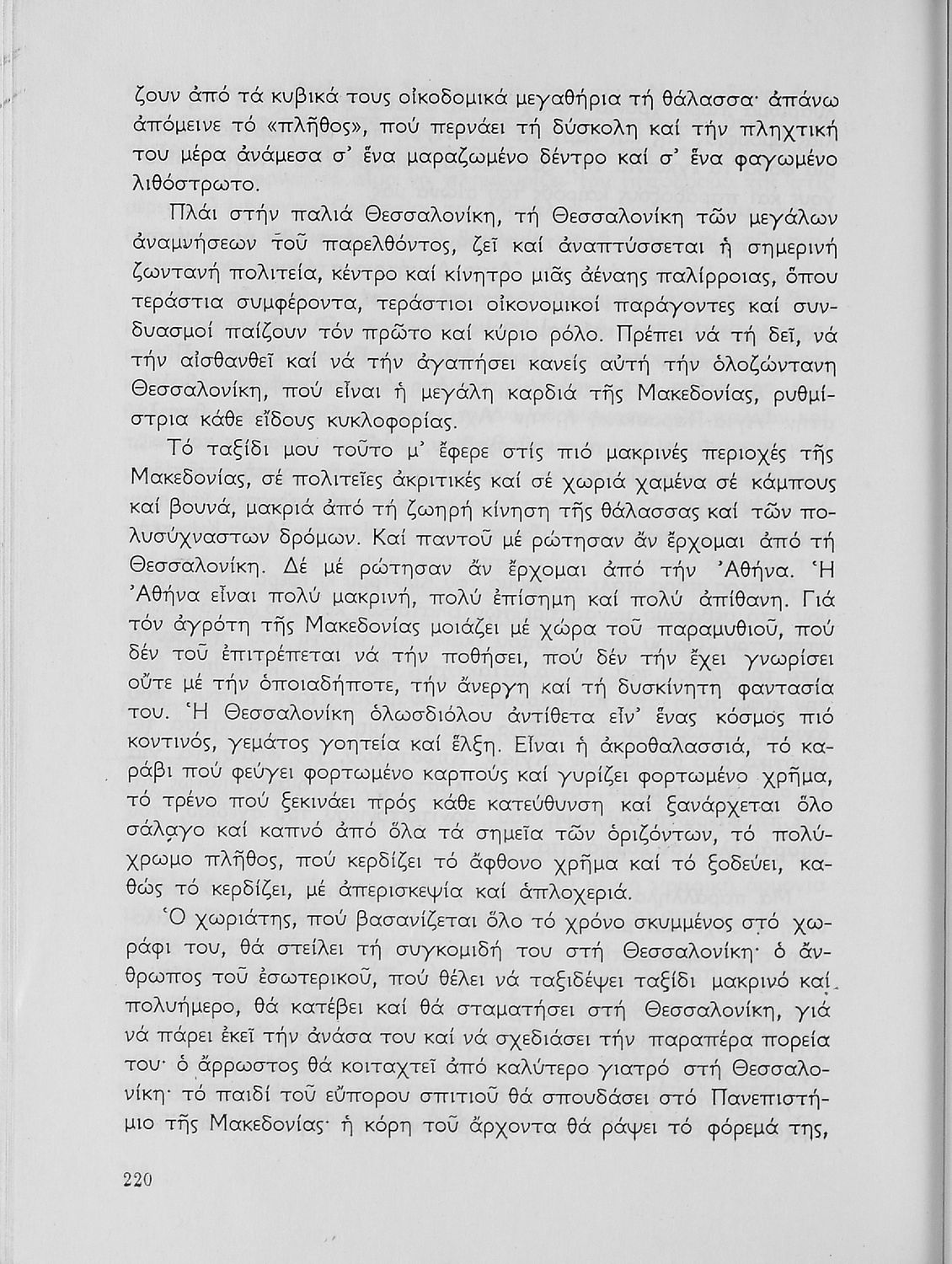 ζουν ἀπό τά κυβικά τους οἰκοδομικά μεγαθήρια τή θάλασσα· ἀπάνω ἀπόμεινε τό «πλῆθος», πού περνάει τή δύσκολη καί τήν πληχτική του μέρα ἀνάμεσα σ' ἕνα μαραζωμένο δέντρο καί σ' ἕνα φαγωμένο λιθόστρωτο.

Πλάι στήν παλιά Θεσσαλονίκη, τή Θεσσαλονίκη τῶν μεγάλων ἀναμνήσεων τοῦ παρελθόντος, ζεῖ καί ἀναπτύσσεται ἡ σημερινή ζωντανή πολιτεία, κέντρο καί κίνητρο μιᾶς ἀέναης παλίρροιας, ὅπου τεράστια συμφέροντα, τεράστιοι οἰκονομικοί παράγοντες καί συνδυασμοί παίζουν τόν πρῶτο καί κύριο ρόλο. Πρέπει νά τή δεῖ, νά τήν αἰσθανθεῖ καί νά τήν ἀγαπήσει κανείς αὐτή τήν ὁλοζώντανη Θεσσαλονίκη, πού εἶναι ἡ μεγάλη καρδιά τῆς Μακεδονίας, ρυθμίστρια κάθε εἴδους κυκλοφορίας.

Τό ταξίδι μου τοῦτο μ' ἔφερε στίς πιό μακρινές περιοχές τῆς Μακεδονίας, σέ πολιτεῖες ἀκριτικές καί σέ χωριά χαμένα σέ κάμπους καί βουνά, μακριά ἀπό τή ζωηρή κίνηση τῆς θάλασσας καί τῶν πολυσύχναστων δρόμων. Καί παντοῦ μέ ρώτησαν ἄν ἔρχομαι ἀπό τή Θεσσαλονίκη. Δέ μέ ρώτησαν ἄν ἔρχομαι ἀπό τήν Ἀθήνα. Ἡ Ἀθήνα εἶναι πολύ μακρινή, πολύ ἐπίσημη καί πολύ ἀπίθανη. Γιά τόν ἀγρότη τῆς Μακεδονίας μοιάζει μέ χώρα τοῦ παραμυθιοῦ, πού δέν τοῦ ἐπιτρέπεται νά τήν ποθήσει, πού δέν τήν ἔχει γνωρίσει οὔτε μέ τήν ὁποιαδήποτε, τήν ἄνεργη καί τή δυσκίνητη φαντασία του. Ἡ Θεσσαλονίκη ὁλωσδιόλου ἀντίθετα εἶν' ἕνας κόσμος πιό κοντινός, γεμάτος γοητεία καί ἕλξη. Εἶναι ἡ ἀκροθαλασσιά, τό καράβι πού φεύγει φορτωμένο καρπούς καί γυρίζει φορτωμένο χρῆμα, τό τρένο πού ξεκινάει πρός κάθε κατεύθυνση καί ξανάρχεται ὅλο σάλαγο καί καπνό ἀπό ὅλα τά σημεῖα τῶν ὁριζόντων, τό πολύχρωμο πλῆθος, πού κερδίζει τό ἄφθονο χρῆμα καί τό ξοδεύει, καθώς τό κερδίζει, μέ ἀπερισκεψία καί ἁπλοχεριά.

Ὁ χωριάτης, πού βασανίζεται ὅλο τό χρόνο σκυμμένος στό χωράφι του, θά στείλει τή συγκομιδή του στή Θεσσαλονίκη· ὁ ἄνθρωπος τοῦ ἐσωτερικοῦ, πού θέλει νά ταξιδέψει ταξίδι μακρινό καί πολυήμερο, θά κατέβει καί θά σταματήσει στή Θεσσαλονίκη, γιά νά πάρει ἐκεῖ τήν ἀνάσα του καί νά σχεδιάσει τήν παραπέρα πορεία του· ὁ ἄρρωστος θά κοιταχτεῖ ἀπό καλύτερο γιατρό στή Θεσσαλονίκη· τό παιδί τοῦ εὔπορου σπιτιοῦ θά σπουδάσει στό Πανεπιστήμιο τῆς Μακεδονίας· ἡ κόρη τοῦ ἄρχοντα θά ράψει τό φόρεμά της,

220